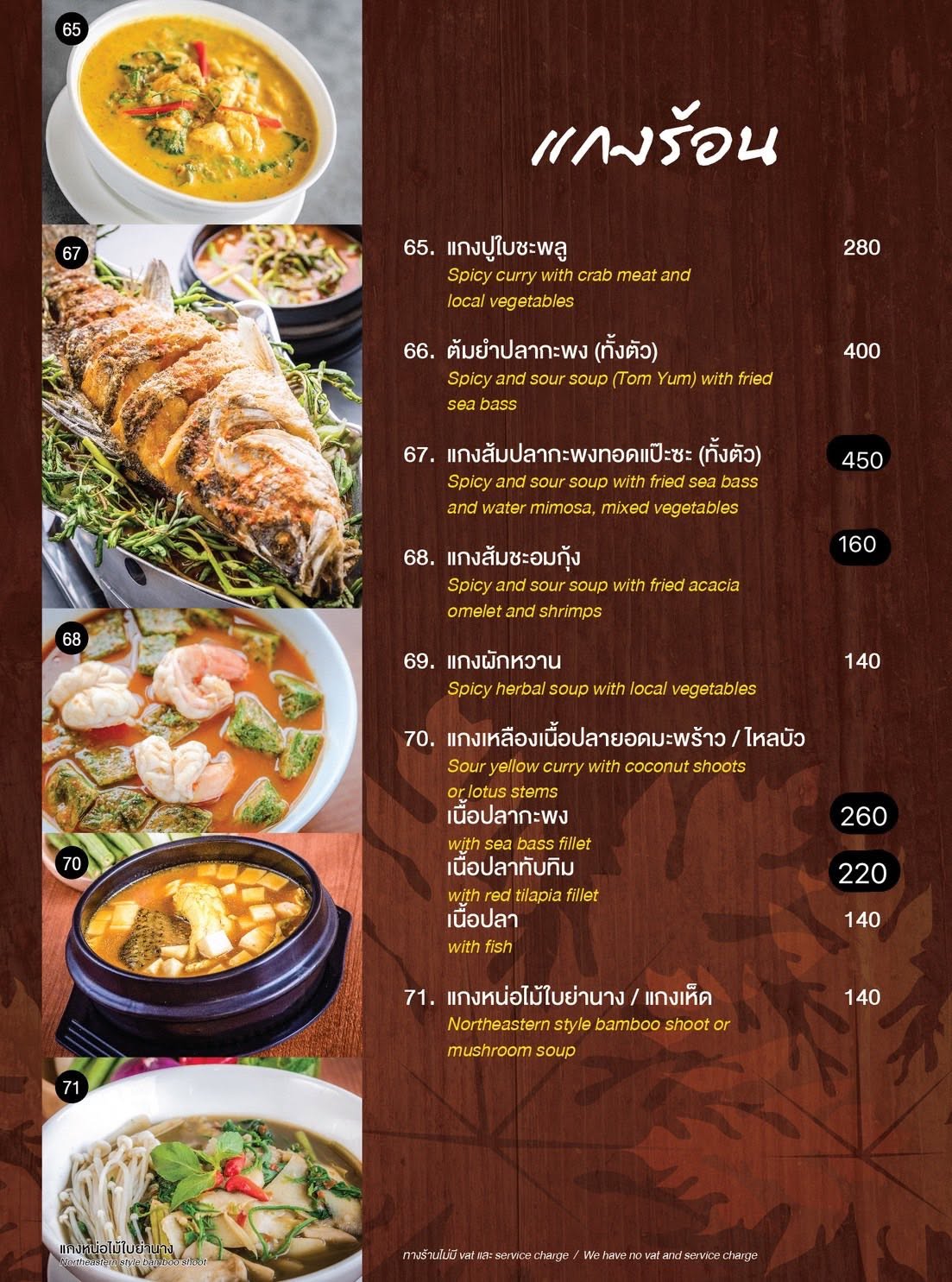 65

67

68

70

71

แกงหน่อไม้ใบย่านาง
Northeastern style bamboo shoot

แกงร้อน

65. แกงปูใบชะพลู 280
Spicy curry with crab meat and local vegetables

66. ต้มยำปลากะพง (ทั้งตัว) 400
Spicy and sour soup (Tom Yum) with fried sea bass

67. แกงส้มปลากะพงทอดแป๊ะซะ (ทั้งตัว) 450
Spicy and sour soup with fried sea bass and water mimosa, mixed vegetables

68. แกงส้มชะอมกุ้ง 160
Spicy and sour soup with fried acacia omelet and shrimps

69. แกงผักหวาน 140
Spicy herbal soup with local vegetables

70. แกงเหลืองเนื้อปลายอดมะพร้าว / ไหลบัว
Sour yellow curry with coconut shoots or lotus stems
เนื้อปลากะพง 260
with sea bass fillet
เนื้อปลาทับทิม 220
with red tilapia fillet
เนื้อปลา 140
with fish

71. แกงหน่อไม้ใบย่านาง / แกงเห็ด 140
Northeastern style bamboo shoot or mushroom soup

ทางร้านไม่มี vat และ service charge / We have no vat and service charge